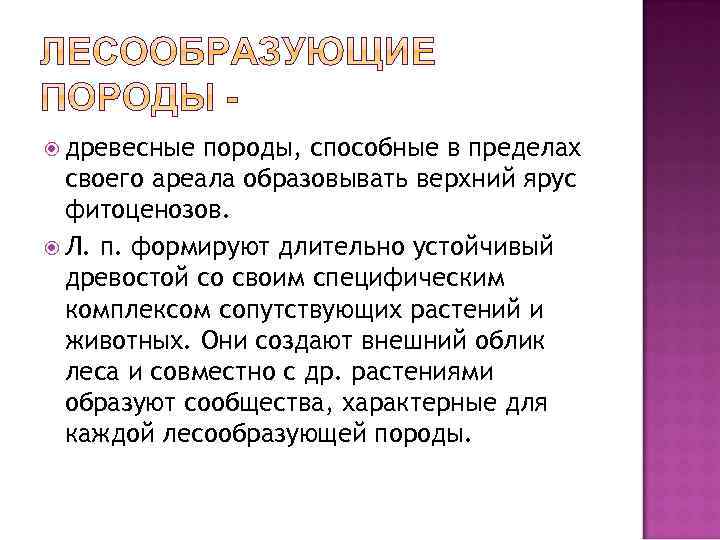 ЛЕСООБРАЗУЮЩИЕ ПОРОДЫ -

древесные породы, способные в пределах своего ареала образовывать верхний ярус фитоценозов.

Л. п. формируют длительно устойчивый древостой со своим специфическим комплексом сопутствующих растений и животных. Они создают внешний облик леса и совместно с др. растениями образуют сообщества, характерные для каждой лесообразующей породы.